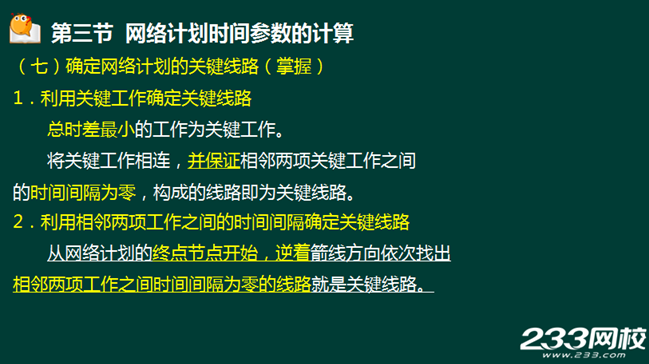 第三节 网络计划时间参数的计算

（七）确定网络计划的关键线路（掌握）

1．利用关键工作确定关键线路

总时差最小的工作为关键工作。

将关键工作相连，并保证相邻两项关键工作之间的时间间隔为零，构成的线路即为关键线路。

2．利用相邻两项工作之间的时间间隔确定关键线路

从网络计划的终点节点开始，逆着箭线方向依次找出相邻两项工作之间时间间隔为零的线路就是关键线路。

233网校
www.233.com